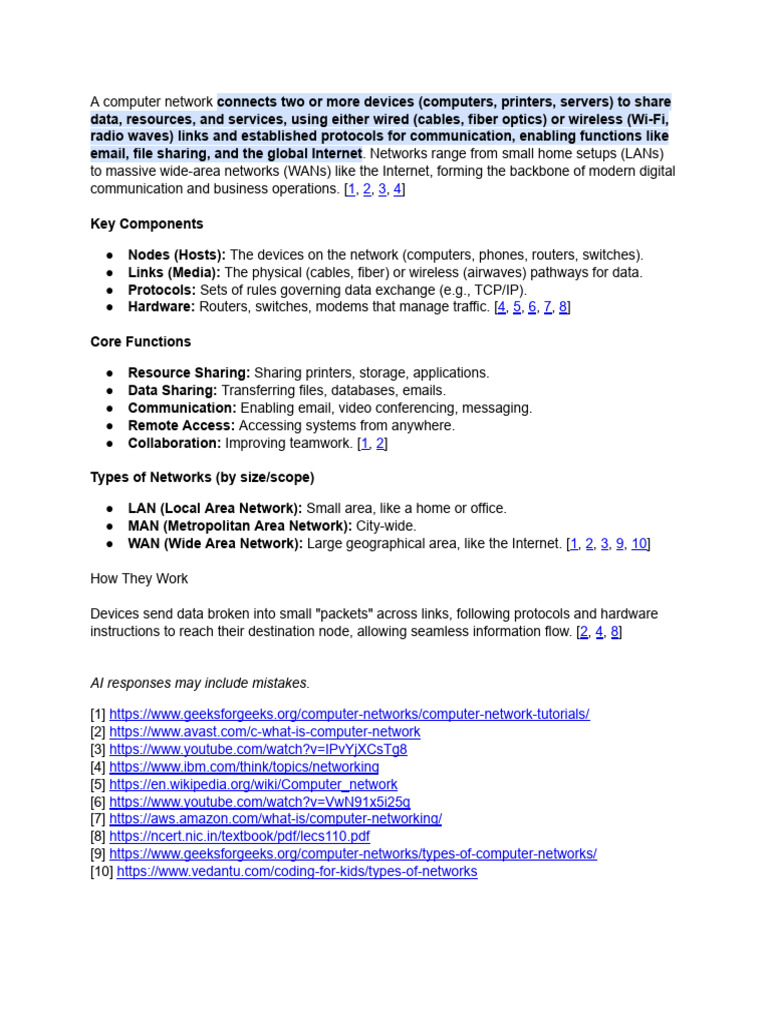 A computer network connects two or more devices (computers, printers, servers) to share data, resources, and services, using either wired (cables, fiber optics) or wireless (Wi-Fi, radio waves) links and established protocols for communication, enabling functions like email, file sharing, and the global Internet. Networks range from small home setups (LANs) to massive wide-area networks (WANs) like the Internet, forming the backbone of modern digital communication and business operations. [1, 2, 3, 4]

Key Components

- Nodes (Hosts): The devices on the network (computers, phones, routers, switches).
- Links (Media): The physical (cables, fiber) or wireless (airwaves) pathways for data.
- Protocols: Sets of rules governing data exchange (e.g., TCP/IP).
- Hardware: Routers, switches, modems that manage traffic. [4, 5, 6, 7, 8]

Core Functions

- Resource Sharing: Sharing printers, storage, applications.
- Data Sharing: Transferring files, databases, emails.
- Communication: Enabling email, video conferencing, messaging.
- Remote Access: Accessing systems from anywhere.
- Collaboration: Improving teamwork. [1, 2]

Types of Networks (by size/scope)

- LAN (Local Area Network): Small area, like a home or office.
- MAN (Metropolitan Area Network): City-wide.
- WAN (Wide Area Network): Large geographical area, like the Internet. [1, 2, 3, 9, 10]

How They Work

Devices send data broken into small "packets" across links, following protocols and hardware instructions to reach their destination node, allowing seamless information flow. [2, 4, 8]

AI responses may include mistakes.

[1] https://www.geeksforgeeks.org/computer-networks/computer-network-tutorials/
[2] https://www.avast.com/c-what-is-computer-network
[3] https://www.youtube.com/watch?v=IPvYjXCsTg8
[4] https://www.ibm.com/think/topics/networking
[5] https://en.wikipedia.org/wiki/Computer_network
[6] https://www.youtube.com/watch?v=VwN91x5i25g
[7] https://aws.amazon.com/what-is/computer-networking/
[8] https://ncert.nic.in/textbook/pdf/lecs110.pdf
[9] https://www.geeksforgeeks.org/computer-networks/types-of-computer-networks/
[10] https://www.vedantu.com/coding-for-kids/types-of-networks